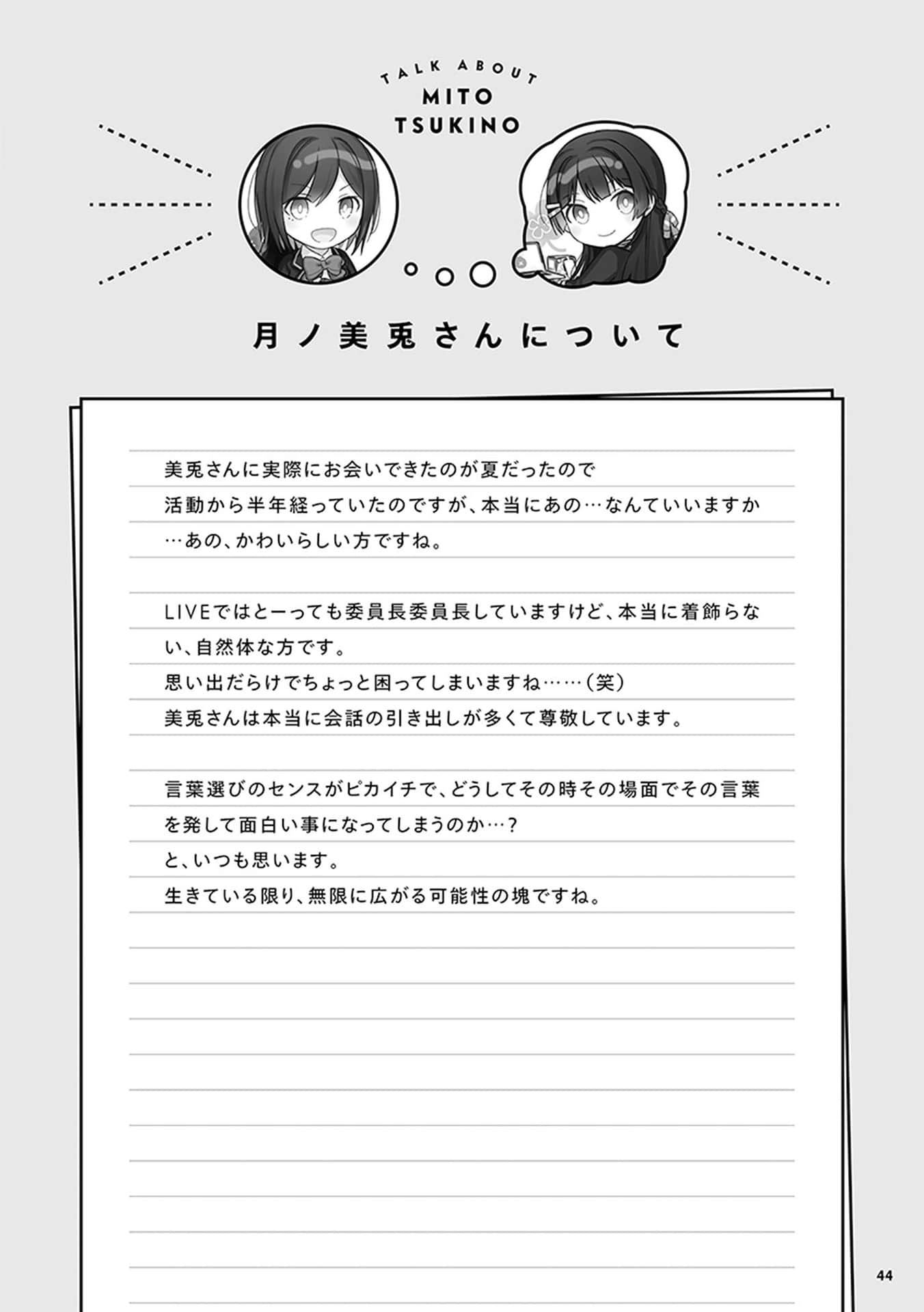 TALK ABOUT
MITO
TSUKINO

月ノ美兎さんについて

美兎さんに実際にお会いできたのが夏だったので
活動から半年経っていたのですが、本当にあの…なんていいますか
…あの、かわいらしい方ですね。

LIVEではとーっても委員長委員長していますけど、本当に着飾らない、自然体な方です。
思い出だらけでちょっと困ってしまいますね……(笑)
美兎さんは本当に会話の引き出しが多くて尊敬しています。

言葉選びのセンスがピカイチで、どうしてその時その場面でその言葉を発して面白い事になってしまうのか…?
と、いつも思います。
生きている限り、無限に広がる可能性の塊ですね。

44